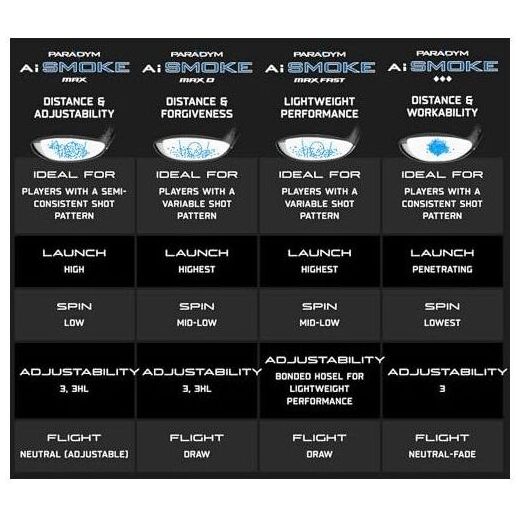 | PARADYM Ai SMOKE MAX | PARADYM Ai SMOKE MAX D | PARADYM Ai SMOKE MAX FAST | PARADYM Ai SMOKE ◆◆◆ |
|---|---|---|---|
| DISTANCE & ADJUSTABILITY | DISTANCE & FORGIVENESS | LIGHTWEIGHT PERFORMANCE | DISTANCE & WORKABILITY |
| IDEAL FOR PLAYERS WITH A SEMI-CONSISTENT SHOT PATTERN | IDEAL FOR PLAYERS WITH A VARIABLE SHOT PATTERN | IDEAL FOR PLAYERS WITH A VARIABLE SHOT PATTERN | IDEAL FOR PLAYERS WITH A CONSISTENT SHOT PATTERN |
| LAUNCH HIGH | LAUNCH HIGHEST | LAUNCH HIGHEST | LAUNCH PENETRATING |
| SPIN LOW | SPIN MID-LOW | SPIN MID-LOW | SPIN LOWEST |
| ADJUSTABILITY 3, 3HL | ADJUSTABILITY 3, 3HL | ADJUSTABILITY BONDED HOSEL FOR LIGHTWEIGHT PERFORMANCE | ADJUSTABILITY 3 |
| FLIGHT NEUTRAL (ADJUSTABLE) | FLIGHT DRAW | FLIGHT DRAW | FLIGHT NEUTRAL-FADE |